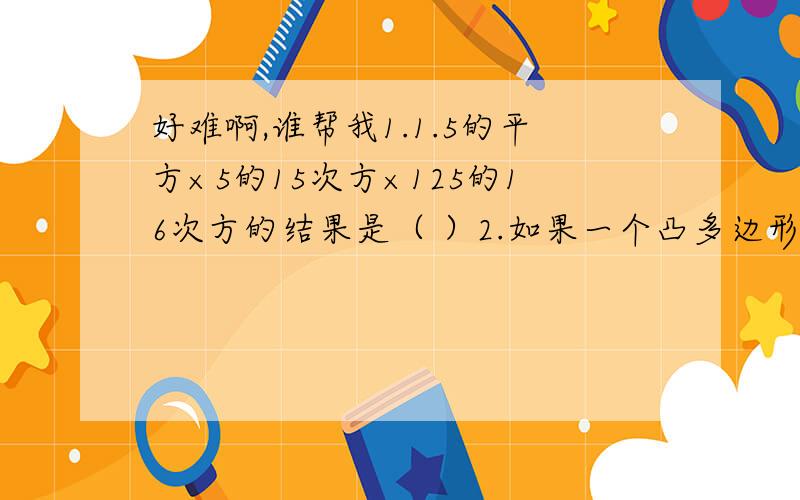 好难啊,谁帮我1.1.5的平方×5的15次方×125的16次方的结果是（ ）2.如果一个凸多边形